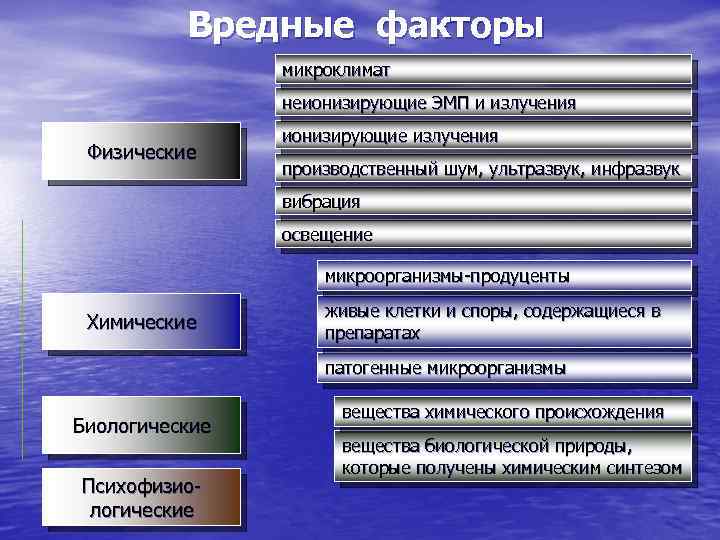 Вредные факторы

Физические

микроклимат

неионизирующие ЭМП и излучения

ионизирующие излучения

производственный шум, ультразвук, инфразвук

вибрация

освещение

Химические

микроорганизмы-продуценты

живые клетки и споры, содержащиеся в препаратах

патогенные микроорганизмы

Биологические

вещества химического происхождения

вещества биологической природы, которые получены химическим синтезом

Психофизиологические